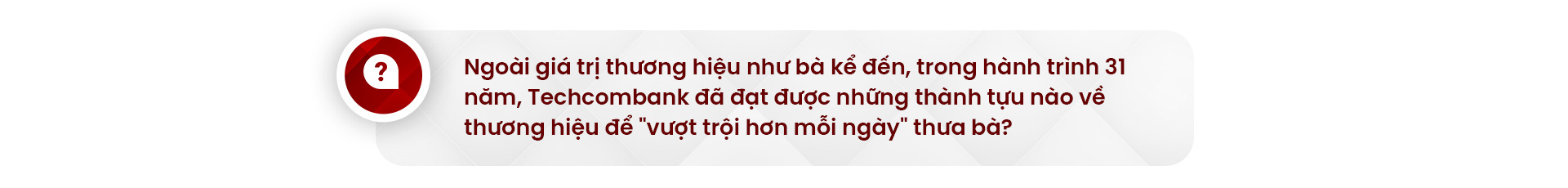 ?

Ngoài giá trị thương hiệu như bà kể đến, trong hành trình 31 năm, Techcombank đã đạt được những thành tựu nào về thương hiệu để "vượt trội hơn mỗi ngày" thưa bà?